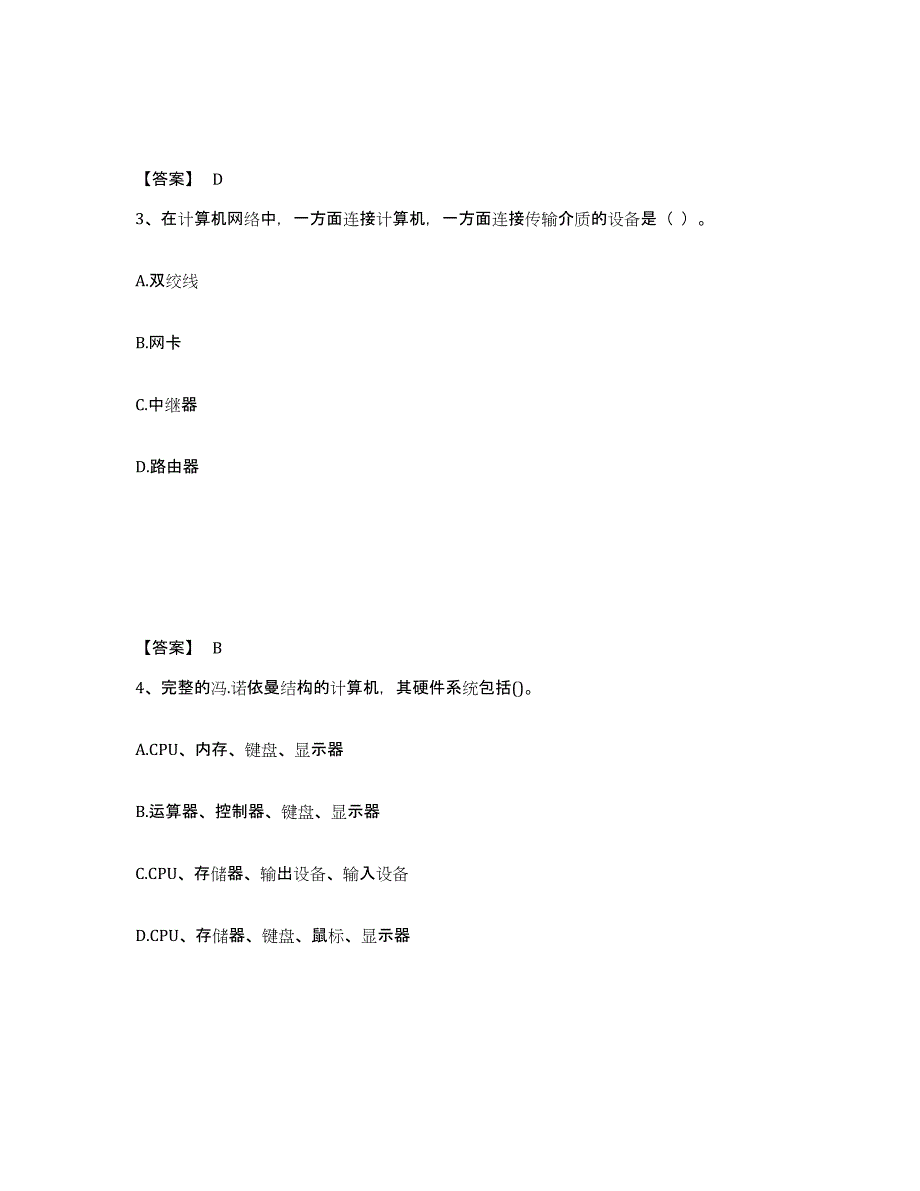 【答案】 D

3、在计算机网络中，一方面连接计算机，一方面连接传输介质的设备是（ ）。

A.双绞线

B.网卡

C.中继器

D.路由器

【答案】 B

4、完整的冯.诺依曼结构的计算机，其硬件系统包括()。

A.CPU、内存、键盘、显示器

B.运算器、控制器、键盘、显示器

C.CPU、存储器、输出设备、输入设备

D.CPU、存储器、键盘、鼠标、显示器